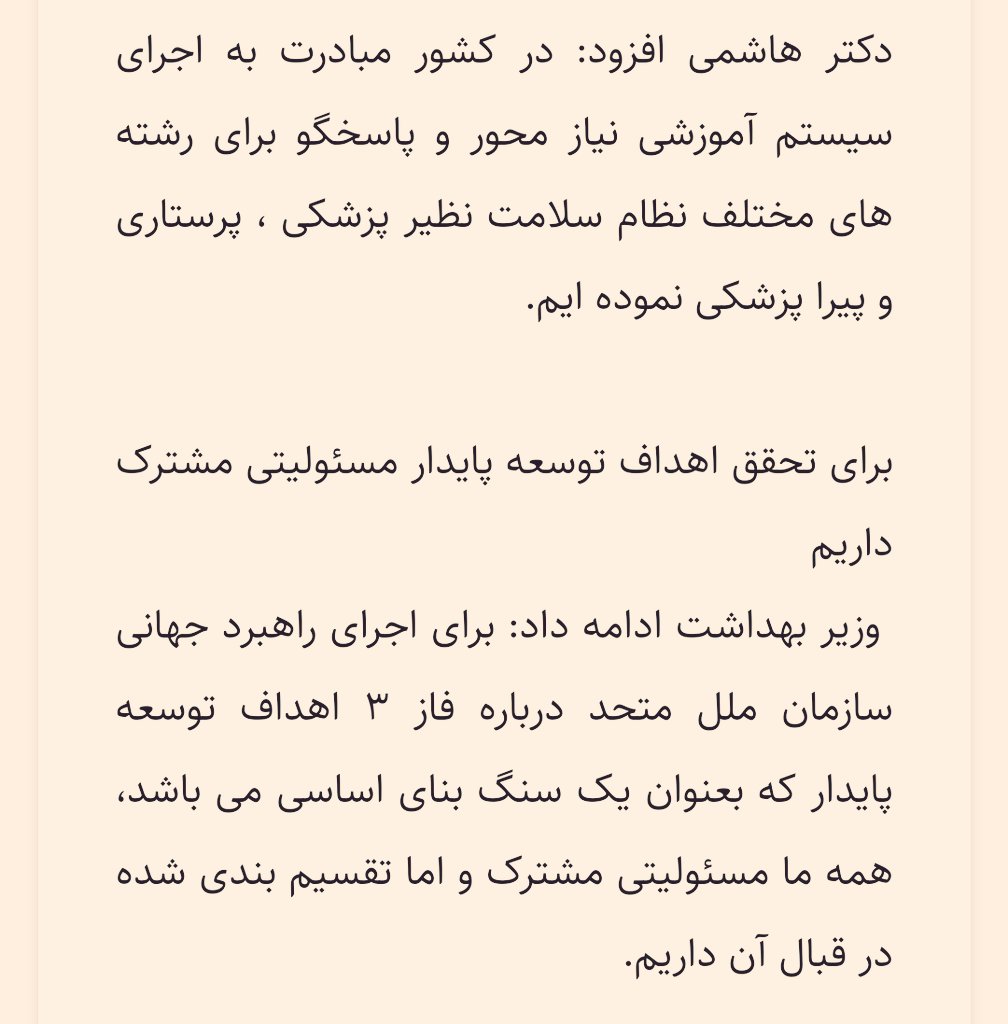 دکتر هاشمی افزود: در کشور مبادرت به اجرای سیستم آموزشی نیاز محور و پاسخگو برای رشته های مختلف نظام سلامت نظیر پزشکی ، پرستاری و پیرا پزشکی نموده ایم.

برای تحقق اهداف توسعه پایدار مسئولیتی مشترک داریم

وزیر بهداشت ادامه داد: برای اجرای راهبرد جهانی سازمان ملل متحد درباره فاز ۳ اهداف توسعه پایدار که بعنوان یک سنگ بنای اساسی می باشد، همه ما مسئولیتی مشترک و اما تقسیم بندی شده در قبال آن داریم.